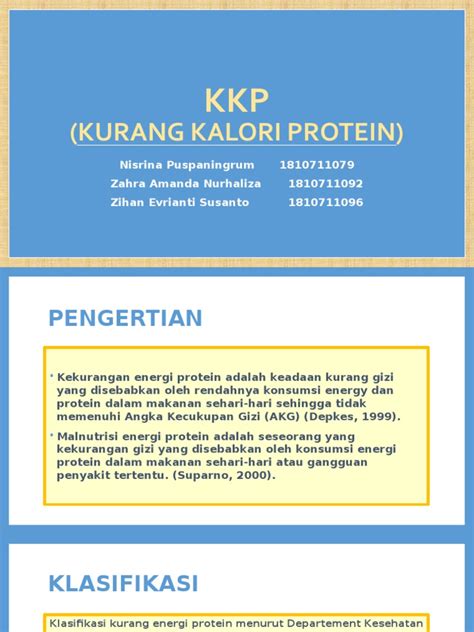 KKP
(KURANG KALORI PROTEIN)

Nisrina Puspaningrum 1810711079
Zahra Amanda Nurhaliza 1810711092
Zihan Evrianti Susanto 1810711096

PENGERTIAN

• Kekurangan energi protein adalah keadaan kurang gizi yang disebabkan oleh rendahnya konsumsi energy dan protein dalam makanan sehari-hari sehingga tidak memenuhi Angka Kecukupan Gizi (AKG) (Depkes, 1999).

• Malnutrisi energi protein adalah seseorang yang kekurangan gizi yang disebabkan oleh konsumsi energi protein dalam makanan sehari-hari atau gangguan penyakit tertentu. (Suparno, 2000).

KLASIFIKASI

Klasifikasi kurang energi protein menurut Departement Kesehatan